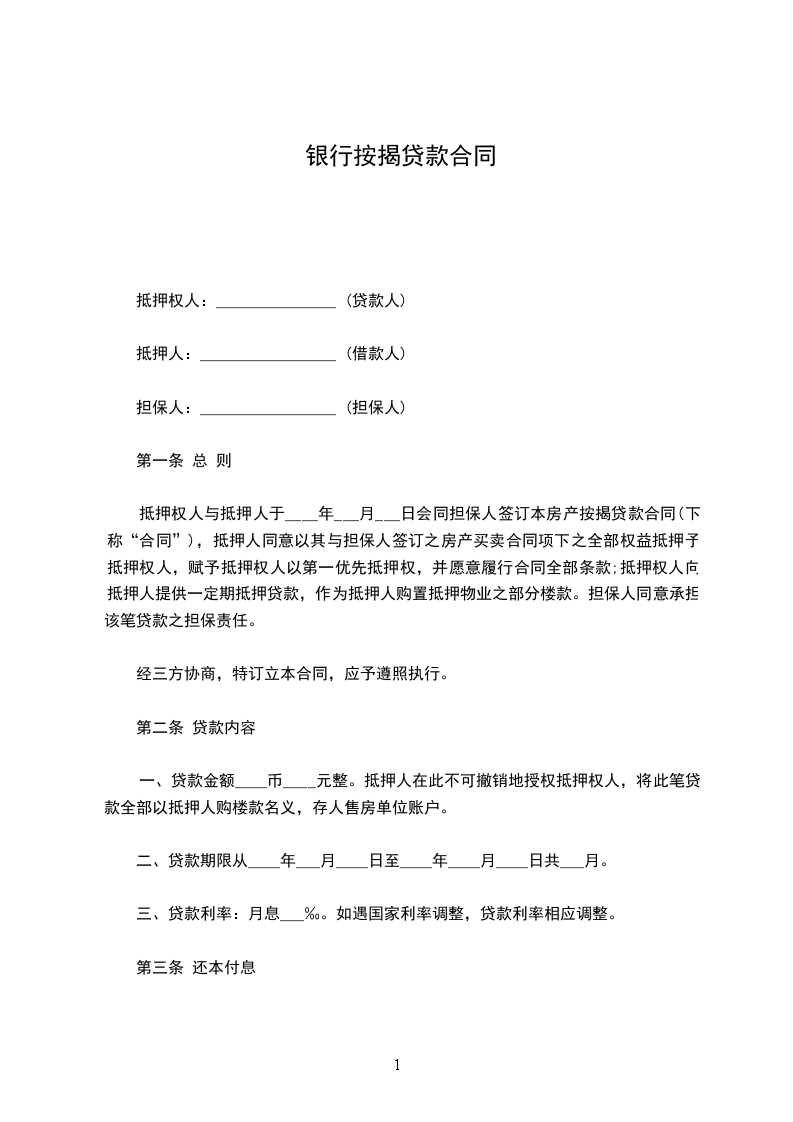 银行按揭贷款合同

抵押权人：____（贷款人）

抵押人：____（借款人）

担保人：____（担保人）

第一条 总 则

抵押权人与抵押人于____年____月____日会同担保人签订本房产按揭贷款合同(下称“合同”)，抵押人同意以其与担保人签订之房产买卖合同项下之全部权益抵押予抵押权人，赋予抵押权人以第一优先抵押权，并愿意履行合同全部条款;抵押权人向抵押人提供一定期抵押贷款，作为抵押人购置抵押物业之部分楼款。担保人同意承担该笔贷款之担保责任。

经三方协商，特订立本合同，应予遵照执行。

第二条 贷款内容

一、贷款金额____币____元整。抵押人在此不可撤销地授权抵押权人，将此笔贷款全部以抵押人购楼款名义，存人售房单位账户。

二、贷款期限从____年____月____日至____年____月____日共____月。

三、贷款利率：月息____‰。如遇国家利率调整，贷款利率相应调整。

第三条 还本付息

1